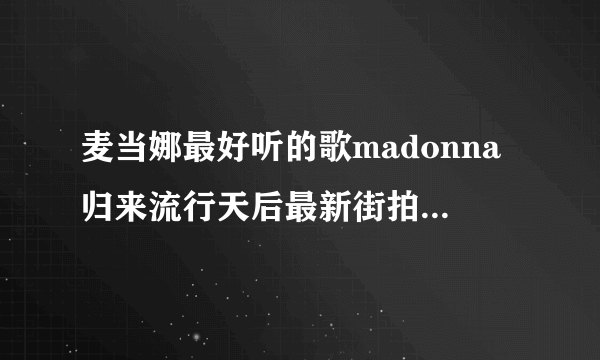 麦当娜最好听的歌madonna归来流行天后最新街拍...